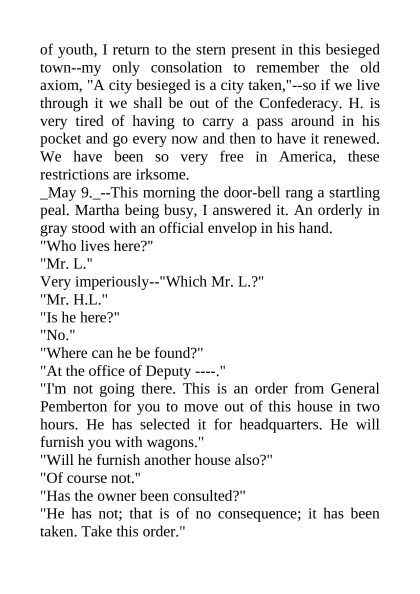 of youth, I return to the stern present in this besieged town--my only consolation to remember the old axiom, "A city besieged is a city taken,"--so if we live through it we shall be out of the Confederacy. H. is very tired of having to carry a pass around in his pocket and go every now and then to have it renewed. We have been so very free in America, these restrictions are irksome.

_May 9._--This morning the door-bell rang a startling peal. Martha being busy, I answered it. An orderly in gray stood with an official envelop in his hand.

"Who lives here?"

"Mr. L."

Very imperiously--"Which Mr. L.?"

"Mr. H.L."

"Is he here?"

"No."

"Where can he be found?"

"At the office of Deputy ----."

"I'm not going there. This is an order from General Pemberton for you to move out of this house in two hours. He has selected it for headquarters. He will furnish you with wagons."

"Will he furnish another house also?"

"Of course not."

"Has the owner been consulted?"

"He has not; that is of no consequence; it has been taken. Take this order."